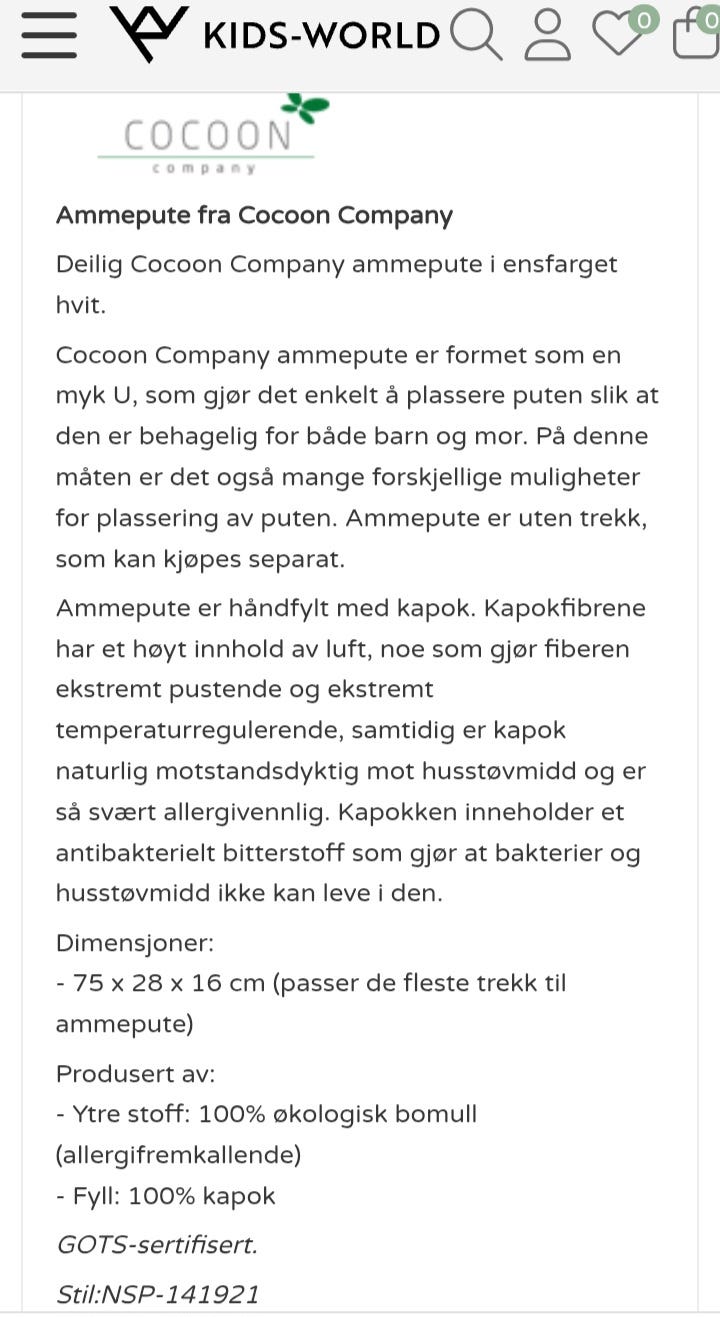 KIDS-WORLD

0

0

COCOON
company

Ammepute fra Cocoon Company

Deilig Cocoon Company ammepute i ensfarget hvit.

Cocoon Company ammepute er formet som en myk U, som gjør det enkelt å plassere puten slik at den er behagelig for både barn og mor. På denne måten er det også mange forskjellige muligheter for plassering av puten. Ammepute er uten trekk, som kan kjøpes separat.

Ammepute er håndfylt med kapok. Kapokfibrene har et høyt innhold av luft, noe som gjør fiberen ekstremt pustende og ekstremt temperaturregulerende, samtidig er kapok naturlig motstandsdyktig mot husstøvmidd og er så svært allergivennlig. Kapokken inneholder et antibakterielt bitterstoff som gjør at bakterier og husstøvmidd ikke kan leve i den.

Dimensjoner:
- 75 x 28 x 16 cm (passer de fleste trekk til ammepute)

Produsert av:
- Ytre stoff: 100% økologisk bomull (allergifremkallende)
- Fyll: 100% kapok

GOTS-sertifisert.

Stil:NSP-141921